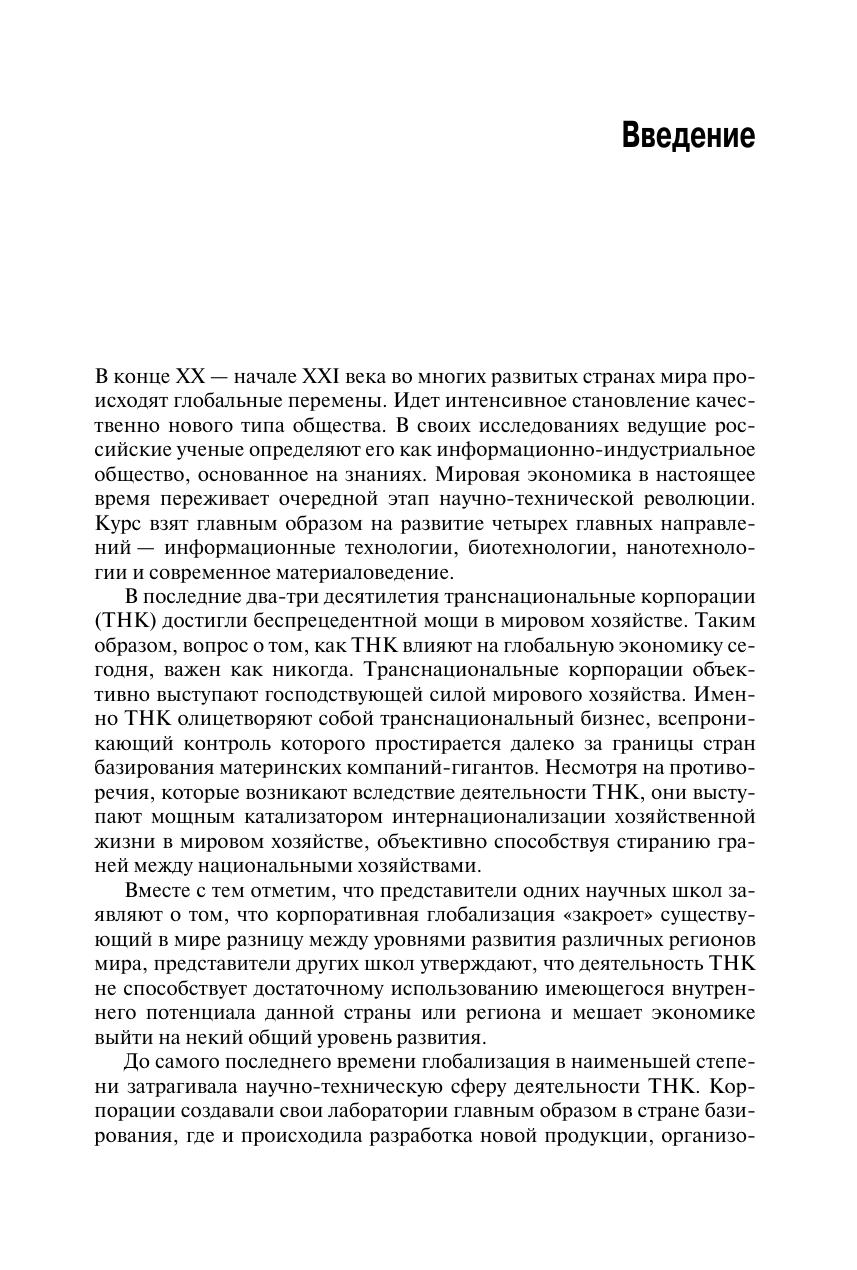 Введение

В конце XX — начале XXI века во многих развитых странах мира происходят глобальные перемены. Идет интенсивное становление качественно нового типа общества. В своих исследованиях ведущие российские ученые определяют его как информационно-индустриальное общество, основанное на знаниях. Мировая экономика в настоящее время переживает очередной этап научно-технической революции. Курс взят главным образом на развитие четырех главных направлений — информационные технологии, биотехнологии, нанотехнологии и современное материаловедение.

В последние два-три десятилетия транснациональные корпорации (ТНК) достигли беспрецедентной мощи в мировом хозяйстве. Таким образом, вопрос о том, как ТНК влияют на глобальную экономику сегодня, важен как никогда. Транснациональные корпорации объективно выступают господствующей силой мирового хозяйства. Именно ТНК олицетворяют собой транснациональный бизнес, всепроникающий контроль которого простирается далеко за границы стран базирования материнских компаний-гигантов. Несмотря на противоречия, которые возникают вследствие деятельности ТНК, они выступают мощным катализатором интернационализации хозяйственной жизни в мировом хозяйстве, объективно способствуя стиранию граней между национальными хозяйствами.

Вместе с тем отметим, что представители одних научных школ заявляют о том, что корпоративная глобализация «закроет» существующий в мире разницу между уровнями развития различных регионов мира, представители других школ утверждают, что деятельность ТНК не способствует достаточному использованию имеющегося внутреннего потенциала данной страны или региона и мешает экономике выйти на некий общий уровень развития.

До самого последнего времени глобализация в наименьшей степени затрагивала научно-техническую сферу деятельности ТНК. Корпорации создавали свои лаборатории главным образом в стране базирования, где и происходила разработка новой продукции, организо-